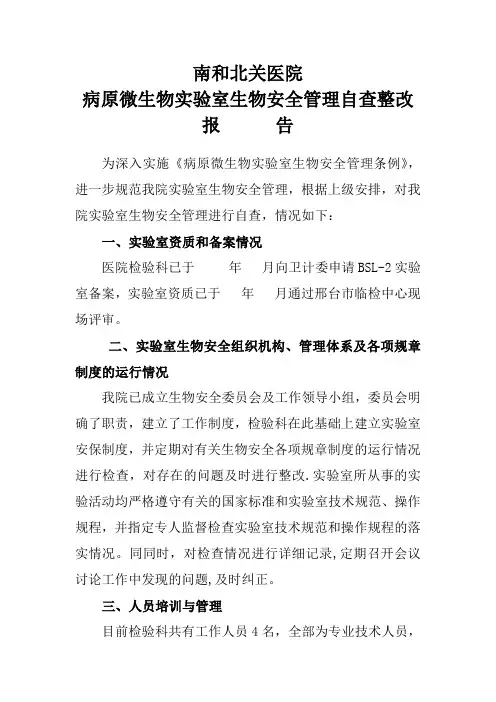 南和北关医院
病原微生物实验室生物安全管理自查整改
报　　告

为深入实施《病原微生物实验室生物安全管理条例》，进一步规范我院实验室生物安全管理，根据上级安排，对我院实验室生物安全管理进行自查，情况如下：

一、实验室资质和备案情况

医院检验科已于　　年　　月向卫计委申请 BSL-2 实验室备案，实验室资质已于　　年　　月通过邢台市临检中心现场评审。

二、实验室生物安全组织机构、管理体系及各项规章制度的运行情况

我院已成立生物安全委员会及工作领导小组，委员会明确了职责，建立了工作制度，检验科在此基础上建立实验室安保制度，并定期对有关生物安全各项规章制度的运行情况进行检查，对存在的问题及时进行整改.实验室所从事的实验活动均严格遵守有关的国家标准和实验室技术规范、操作规程，并指定专人监督检查实验室技术规范和操作规程的落实情况。同同时，对检查情况进行详细记录,定期召开会议讨论工作中发现的问题,及时纠正。

三、人员培训与管理

目前检验科共有工作人员 4 名，全部为专业技术人员，